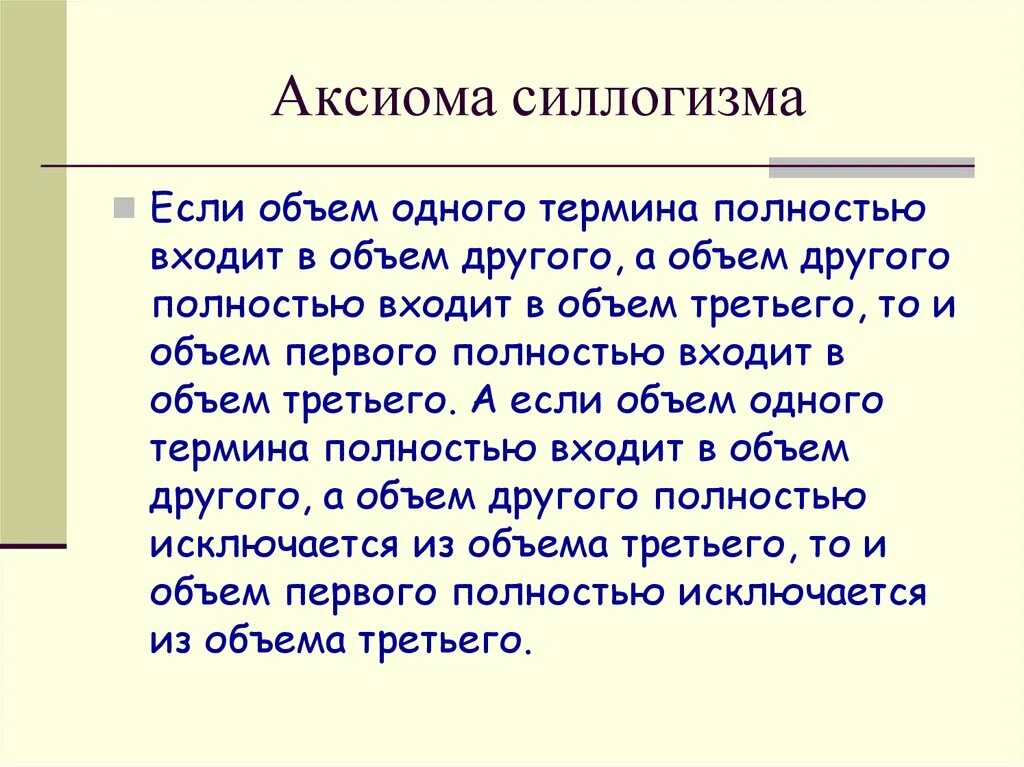 Аксиома силлогизма

Если объем одного термина полностью входит в объем другого, а объем другого полностью входит в объем третьего, то и объем первого полностью входит в объем третьего. А если объем одного термина полностью входит в объем другого, а объем другого полностью исключается из объема третьего, то и объем первого полностью исключается из объема третьего.